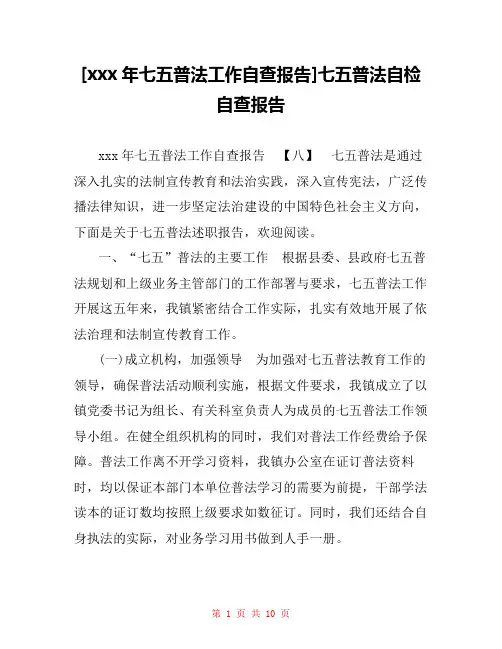 [xxx 年七五普法工作自查报告]七五普法自检自查报告

xxx 年七五普法工作自查报告 【八】 七五普法是通过深入扎实的法制宣传教育和法治实践，深入宣传宪法，广泛传播法律知识，进一步坚定法治建设的中国特色社会主义方向，下面是关于七五普法述职报告，欢迎阅读。

一、“七五”普法的主要工作 根据县委、县政府七五普法规划和上级业务主管部门的工作部署与要求，七五普法工作开展这五年来，我镇紧密结合工作实际，扎实有效地开展了依法治理和法制宣传教育工作。

(一)成立机构，加强领导 为加强对七五普法教育工作的领导，确保普法活动顺利实施，根据文件要求，我镇成立了以镇党委书记为组长、有关科室负责人为成员的七五普法工作领导小组。在健全组织机构的同时，我们对普法工作经费给予保障。普法工作离不开学习资料，我镇办公室在证订普法资料时，均以保证本部门本单位普法学习的需要为前提，干部学法读本的证订数均按照上级要求如数征订。同时，我们还结合自身执法的实际，对业务学习用书做到人手一册。

第 1 页 共 10 页